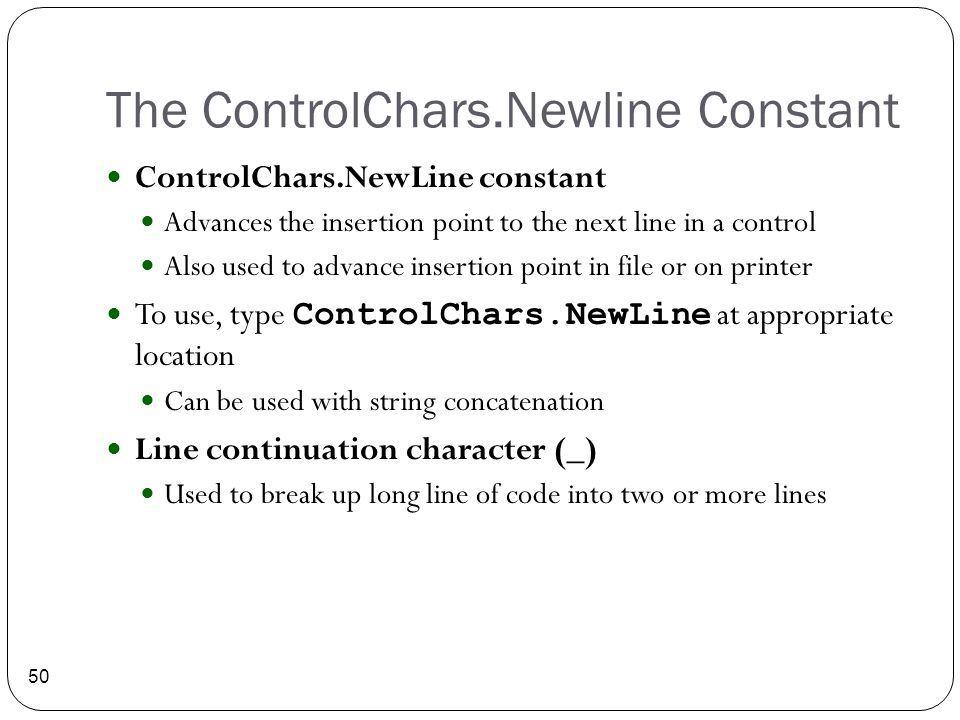 The ControlChars.Newline Constant

- ControlChars.NewLine constant
  - Advances the insertion point to the next line in a control
  - Also used to advance insertion point in file or on printer
- To use, type ControlChars.NewLine at appropriate location
  - Can be used with string concatenation
- Line continuation character (_)
  - Used to break up long line of code into two or more lines

50